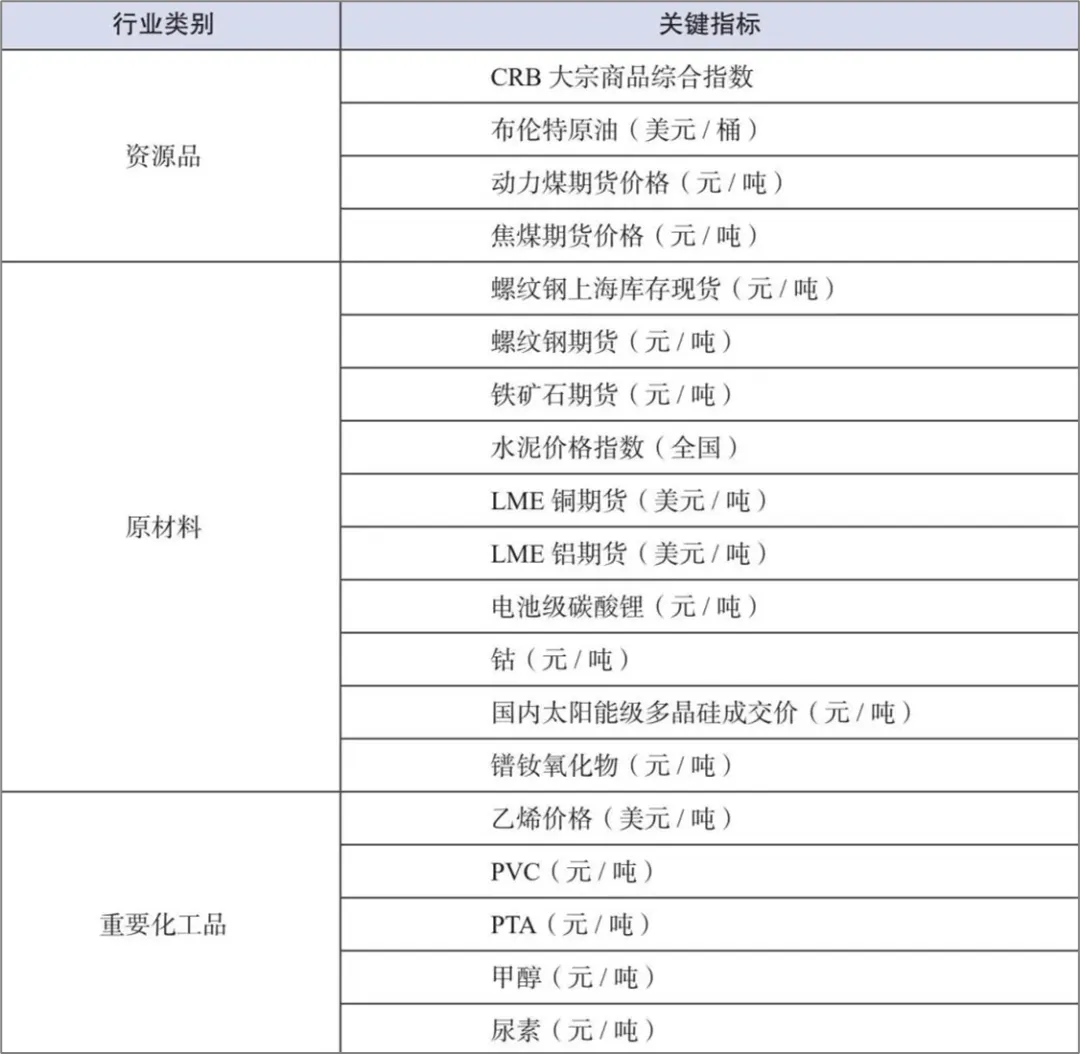 | 行业类别 | 关键指标 |
|---|---|
| 资源品 | CRB 大宗商品综合指数 |
| | 布伦特原油（美元 / 桶） |
| | 动力煤期货价格（元 / 吨） |
| | 焦煤期货价格（元 / 吨） |
| 原材料 | 螺纹钢上海库存现货（元 / 吨） |
| | 螺纹钢期货（元 / 吨） |
| | 铁矿石期货（元 / 吨） |
| | 水泥价格指数（全国） |
| | LME 铜期货（美元 / 吨） |
| | LME 铝期货（美元 / 吨） |
| | 电池级碳酸锂（元 / 吨） |
| | 钴（元 / 吨） |
| | 国内太阳能级多晶硅成交价（元 / 吨） |
| | 镨钕氧化物（元 / 吨） |
| 重要化工品 | 乙烯价格（美元 / 吨） |
| | PVC（元 / 吨） |
| | PTA（元 / 吨） |
| | 甲醇（元 / 吨） |
| | 尿素（元 / 吨） |